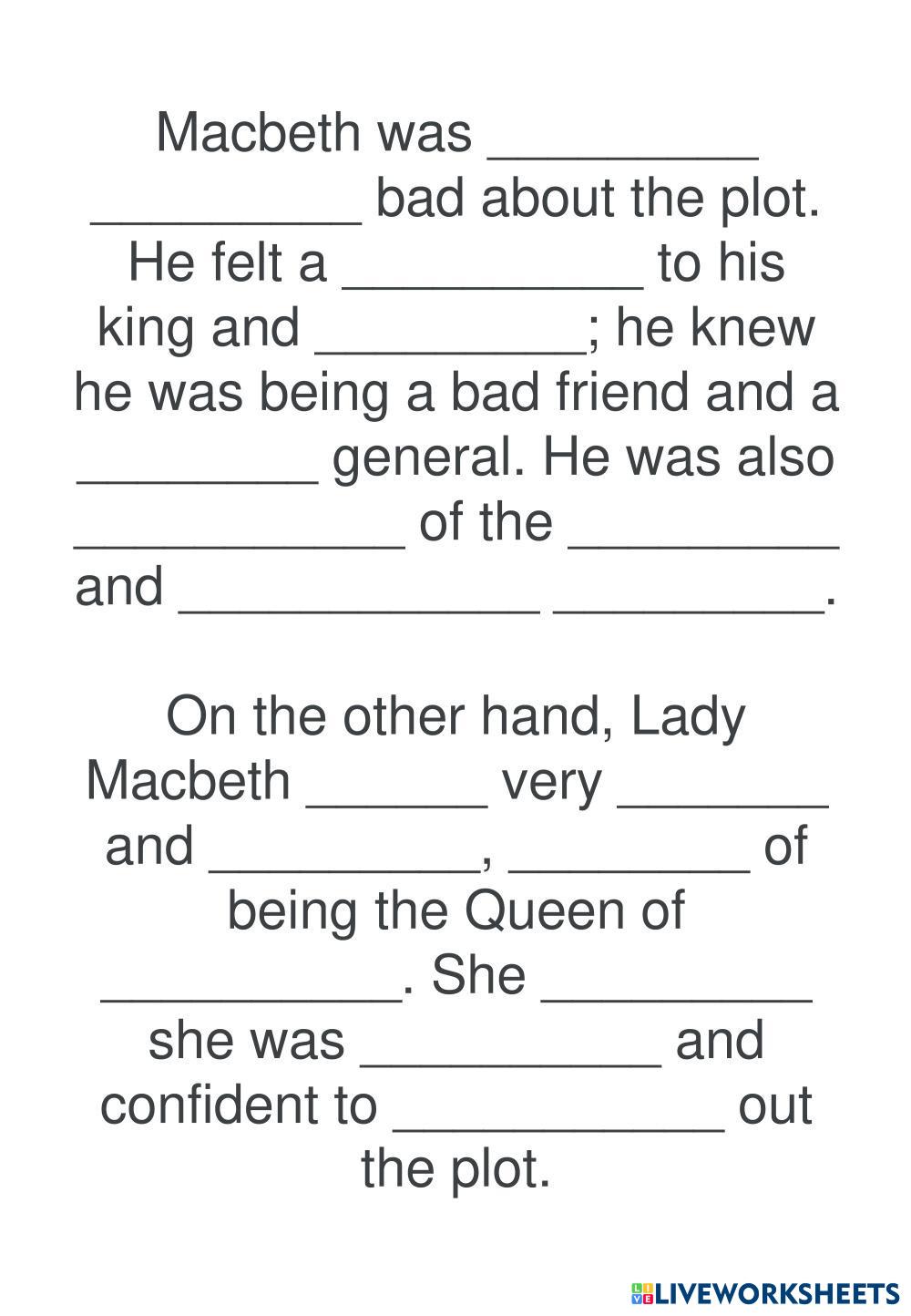 Macbeth was _________ _________ bad about the plot. He felt a __________ to his king and _________; he knew he was being a bad friend and a ________ general. He was also ___________ of the _________ and ____________ _________.

On the other hand, Lady Macbeth ______ very _______ and _________, ________ of being the Queen of __________. She _________ she was __________ and confident to ___________ out the plot.

LIVEWORKSHEETS